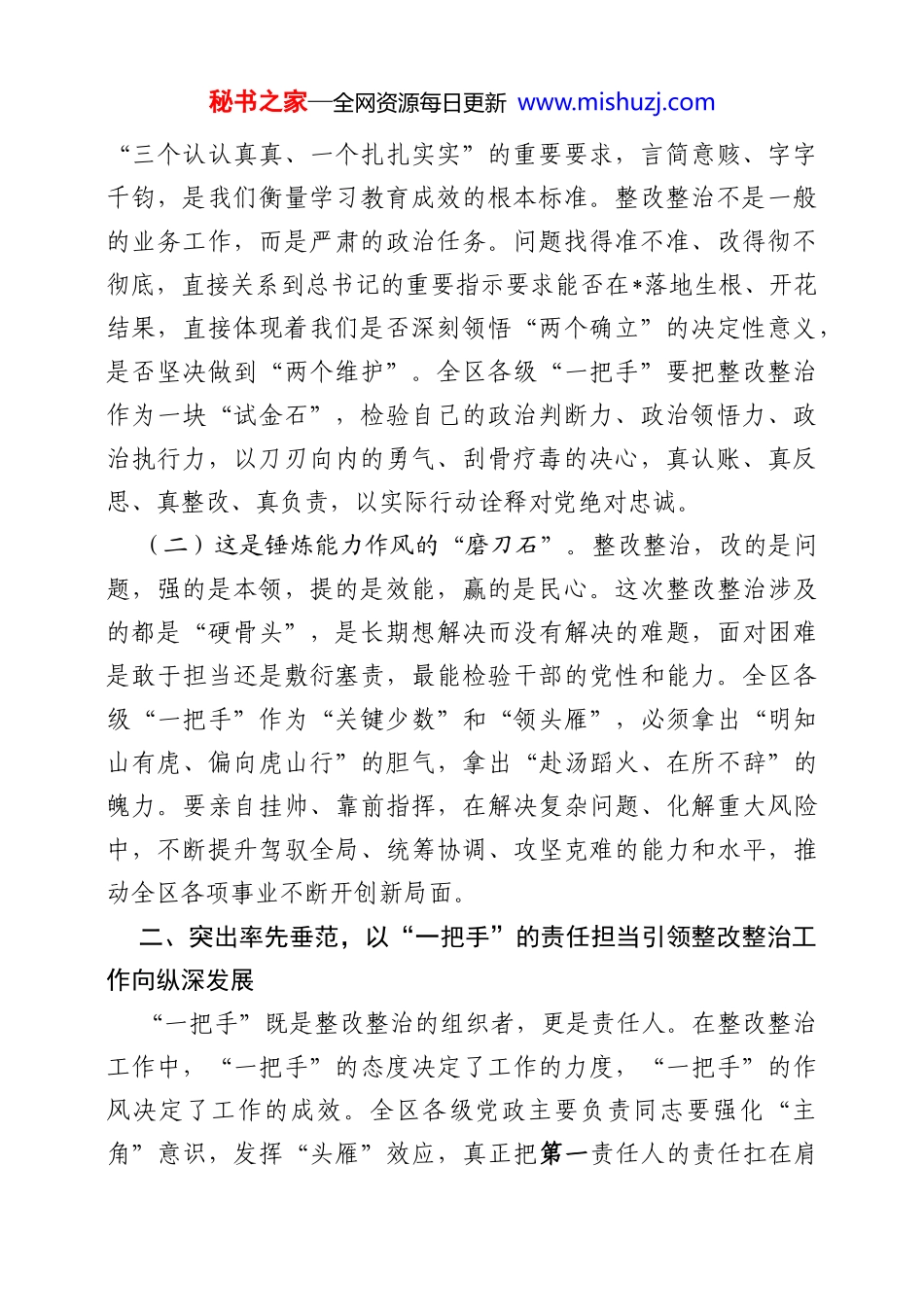 秘书之家—全网资源每日更新 www.mishuzj.com

“三个认认真真、一个扎扎实实”的重要要求，言简意赅、字字千钧，是我们衡量学习教育成效的根本标准。整改整治不是一般的业务工作，而是严肃的政治任务。问题找得准不准、改得彻不彻底，直接关系到总书记的重要指示要求能否在*落地生根、开花结果，直接体现着我们是否深刻领悟“两个确立”的决定性意义，是否坚决做到“两个维护”。全区各级“一把手”要把整改整治作为一块“试金石”，检验自己的政治判断力、政治领悟力、政治执行力，以刀刃向内的勇气、刮骨疗毒的决心，真认账、真反思、真整改、真负责，以实际行动诠释对党绝对忠诚。

（二）这是锤炼能力作风的“磨刀石”。整改整治，改的是问题，强的是本领，提的是效能，赢的是民心。这次整改整治涉及的都是“硬骨头”，是长期想解决而没有解决的难题，面对困难是敢于担当还是敷衍塞责，最能检验干部的党性和能力。全区各级“一把手”作为“关键少数”和“领头雁”，必须拿出“明知山有虎、偏向虎山行”的胆气，拿出“赴汤蹈火、在所不辞”的魄力。要亲自挂帅、靠前指挥，在解决复杂问题、化解重大风险中，不断提升驾驭全局、统筹协调、攻坚克难的能力和水平，推动全区各项事业不断开创新局面。

二、突出率先垂范，以“一把手”的责任担当引领整改整治工作向纵深发展

“一把手”既是整改整治的组织者，更是责任人。在整改整治工作中，“一把手”的态度决定了工作的力度，“一把手”的作风决定了工作的成效。全区各级党政主要负责同志要强化“主角”意识，发挥“头雁”效应，真正把第一责任人的责任扛在肩